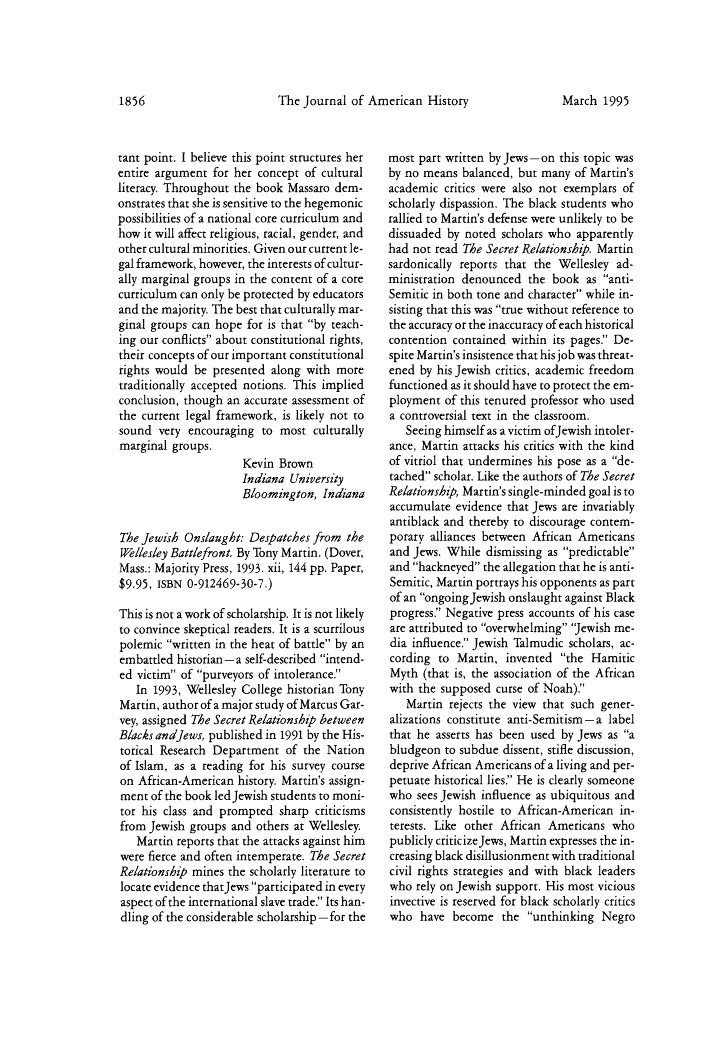 1856 The Journal of American History March 1995

tant point. I believe this point structures her entire argument for her concept of cultural literacy. Throughout the book Massaro demonstrates that she is sensitive to the hegemonic possibilities of a national core curriculum and how it will affect religious, racial, gender, and other cultural minorities. Given our current legal framework, however, the interests of culturally marginal groups in the content of a core curriculum can only be protected by educators and the majority. The best that culturally marginal groups can hope for is that "by teaching our conflicts" about constitutional rights, their concepts of our important constitutional rights would be presented along with more traditionally accepted notions. This implied conclusion, though an accurate assessment of the current legal framework, is likely not to sound very encouraging to most culturally marginal groups.

Kevin Brown
Indiana University
Bloomington, Indiana

The Jewish Onslaught: Despatches from the Wellesley Battlefront. By Tony Martin. (Dover, Mass.: Majority Press, 1993. xii, 144 pp. Paper, $9.95, ISBN 0-912469-30-7.)

This is not a work of scholarship. It is not likely to convince skeptical readers. It is a scurrilous polemic "written in the heat of battle" by an embattled historian—a self-described "intended victim" of "purveyors of intolerance."

In 1993, Wellesley College historian Tony Martin, author of a major study of Marcus Garvey, assigned The Secret Relationship between Blacks and Jews, published in 1991 by the Historical Research Department of the Nation of Islam, as a reading for his survey course on African-American history. Martin's assignment of the book led Jewish students to monitor his class and prompted sharp criticisms from Jewish groups and others at Wellesley.

Martin reports that the attacks against him were fierce and often intemperate. The Secret Relationship mines the scholarly literature to locate evidence that Jews "participated in every aspect of the international slave trade." Its handling of the considerable scholarship—for the most part written by Jews—on this topic was by no means balanced, but many of Martin's academic critics were also not exemplars of scholarly dispassion. The black students who rallied to Martin's defense were unlikely to be dissuaded by noted scholars who apparently had not read The Secret Relationship. Martin sardonically reports that the Wellesley administration denounced the book as "anti-Semitic in both tone and character" while insisting that this was "true without reference to the accuracy or the inaccuracy of each historical contention contained within its pages." Despite Martin's insistence that his job was threatened by his Jewish critics, academic freedom functioned as it should have to protect the employment of this tenured professor who used a controversial text in the classroom.

Seeing himself as a victim of Jewish intolerance, Martin attacks his critics with the kind of vitriol that undermines his pose as a "detached" scholar. Like the authors of The Secret Relationship, Martin's single-minded goal is to accumulate evidence that Jews are invariably antiblack and thereby to discourage contemporary alliances between African Americans and Jews. While dismissing as "predictable" and "hackneyed" the allegation that he is anti-Semitic, Martin portrays his opponents as part of an "ongoing Jewish onslaught against Black progress." Negative press accounts of his case are attributed to "overwhelming" "Jewish media influence." Jewish Talmudic scholars, according to Martin, invented "the Hamitic Myth (that is, the association of the African with the supposed curse of Noah)."

Martin rejects the view that such generalizations constitute anti-Semitism—a label that he asserts has been used by Jews as "a bludgeon to subdue dissent, stifle discussion, deprive African Americans of a living and perpetuate historical lies." He is clearly someone who sees Jewish influence as ubiquitous and consistently hostile to African-American interests. Like other African Americans who publicly criticize Jews, Martin expresses the increasing black disillusionment with traditional civil rights strategies and with black leaders who rely on Jewish support. His most vicious invective is reserved for black scholarly critics who have become the "unthinking Negro